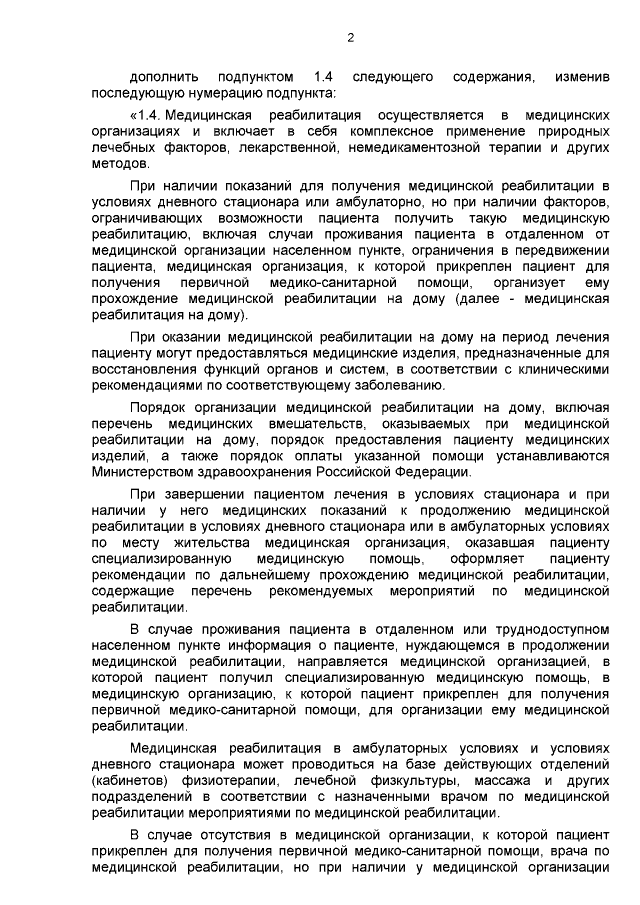 2

дополнить подпунктом 1.4 следующего содержания, изменив последующую нумерацию подпункта:

«1.4. Медицинская реабилитация осуществляется в медицинских организациях и включает в себя комплексное применение природных лечебных факторов, лекарственной, немедикаментозной терапии и других методов.

При наличии показаний для получения медицинской реабилитации в условиях дневного стационара или амбулаторно, но при наличии факторов, ограничивающих возможности пациента получить такую медицинскую реабилитацию, включая случаи проживания пациента в отдаленном от медицинской организации населенном пункте, ограничения в передвижении пациента, медицинская организация, к которой прикреплен пациент для получения первичной медико-санитарной помощи, организует ему прохождение медицинской реабилитации на дому (далее - медицинская реабилитация на дому).

При оказании медицинской реабилитации на дому на период лечения пациенту могут предоставляться медицинские изделия, предназначенные для восстановления функций органов и систем, в соответствии с клиническими рекомендациями по соответствующему заболеванию.

Порядок организации медицинской реабилитации на дому, включая перечень медицинских вмешательств, оказываемых при медицинской реабилитации на дому, порядок предоставления пациенту медицинских изделий, а также порядок оплаты указанной помощи устанавливаются Министерством здравоохранения Российской Федерации.

При завершении пациентом лечения в условиях стационара и при наличии у него медицинских показаний к продолжению медицинской реабилитации в условиях дневного стационара или в амбулаторных условиях по месту жительства медицинская организация, оказавшая пациенту специализированную медицинскую помощь, оформляет пациенту рекомендации по дальнейшему прохождению медицинской реабилитации, содержащие перечень рекомендуемых мероприятий по медицинской реабилитации.

В случае проживания пациента в отдаленном или труднодоступном населенном пункте информация о пациенте, нуждающемся в продолжении медицинской реабилитации, направляется медицинской организацией, в которой пациент получил специализированную медицинскую помощь, в медицинскую организацию, к которой пациент прикреплен для получения первичной медико-санитарной помощи, для организации ему медицинской реабилитации.

Медицинская реабилитация в амбулаторных условиях и условиях дневного стационара может проводиться на базе действующих отделений (кабинетов) физиотерапии, лечебной физкультуры, массажа и других подразделений в соответствии с назначенными врачом по медицинской реабилитации мероприятиями по медицинской реабилитации.

В случае отсутствия в медицинской организации, к которой пациент прикреплен для получения первичной медико-санитарной помощи, врача по медицинской реабилитации, но при наличии у медицинской организации